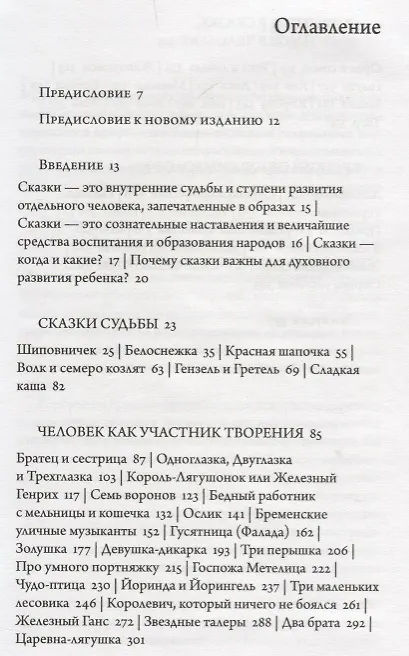 Оглавление

Предисловие 7

Предисловие к новому изданию 12

Введение 13

Сказки — это внутренние судьбы и ступени развития отдельного человека, запечатленные в образах 15 | Сказки — это сознательные наставления и величайшие средства воспитания и образования народов 16 | Сказки — когда и какие? 17 | Почему сказки важны для духовного развития ребенка? 20

СКАЗКИ СУДЬБЫ 23

Шиповничек 25 | Белоснежка 35 | Красная шапочка 55 | Волк и семеро козлят 63 | Гензель и Гретель 69 | Сладкая каша 82

ЧЕЛОВЕК КАК УЧАСТНИК ТВОРЕНИЯ 85

Братец и сестрица 87 | Одноглазка, Двуглазка и Трехглазка 103 | Король-Лягушонок или Железный Генрих 117 | Семь воронов 123 | Бедный работник с мельницы и кошечка 132 | Ослик 141 | Бременские уличные музыканты 152 | Гусятница (Фалада) 162 | Золушка 177 | Девушка-дикарка 193 | Три перышка 206 | Про умного портняжку 215 | Госпожа Метелица 222 | Чудо-птица 230 | Йоринда и Йорингель 237 | Три маленьких лесовика 246 | Королевич, который ничего не боялся 261 | Железный Ганс 272 | Звездные талеры 288 | Два брата 292 | Царевна-лягушка 301